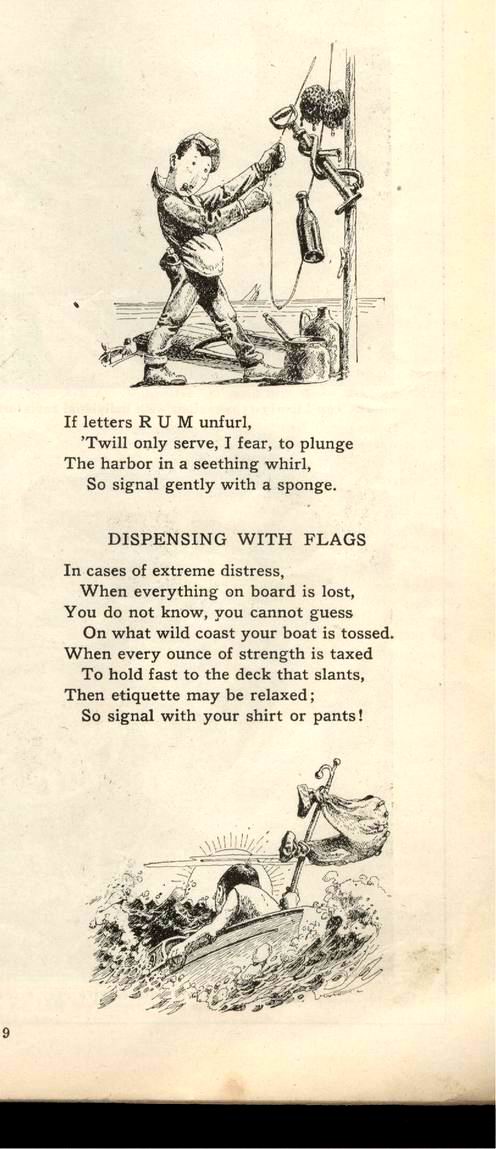 If letters R U M unfurl,
'Twill only serve, I fear, to plunge
The harbor in a seething whirl,
So signal gently with a sponge.

DISPENSING WITH FLAGS

In cases of extreme distress,
When everything on board is lost,
You do not know, you cannot guess
On what wild coast your boat is tossed.
When every ounce of strength is taxed
To hold fast to the deck that slants,
Then etiquette may be relaxed;
So signal with your shirt or pants!

9